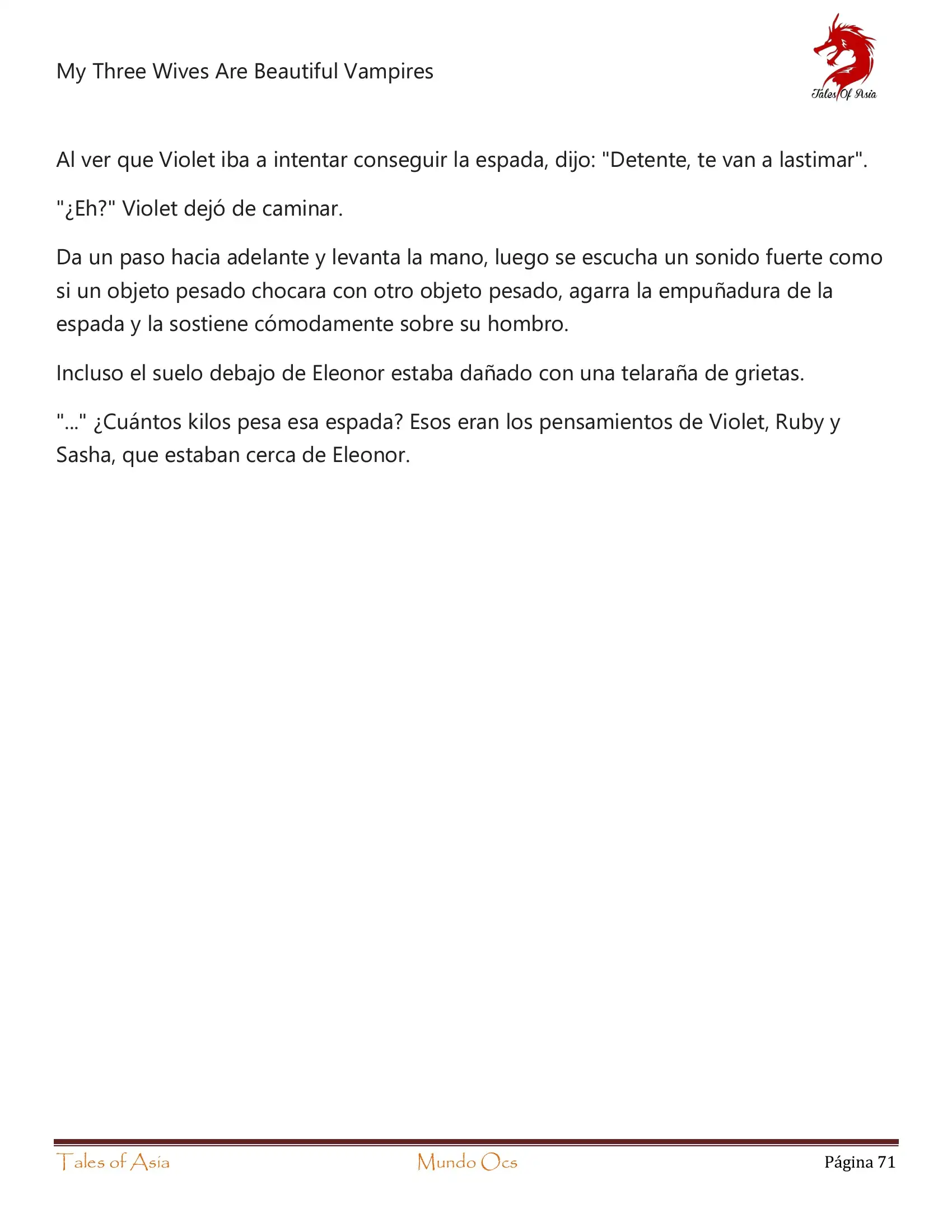 My Three Wives Are Beautiful Vampires

Tales Of Asia

Al ver que Violet iba a intentar conseguir la espada, dijo: "Detente, te van a lastimar".

"¿Eh?" Violet dejó de caminar.

Da un paso hacia adelante y levanta la mano, luego se escucha un sonido fuerte como si un objeto pesado chocara con otro objeto pesado, agarra la empuñadura de la espada y la sostiene cómodamente sobre su hombro.

Incluso el suelo debajo de Eleonor estaba dañado con una telaraña de grietas.

"..." ¿Cuántos kilos pesa esa espada? Esos eran los pensamientos de Violet, Ruby y Sasha, que estaban cerca de Eleonor.

Tales of Asia Mundo Ocs Página 71